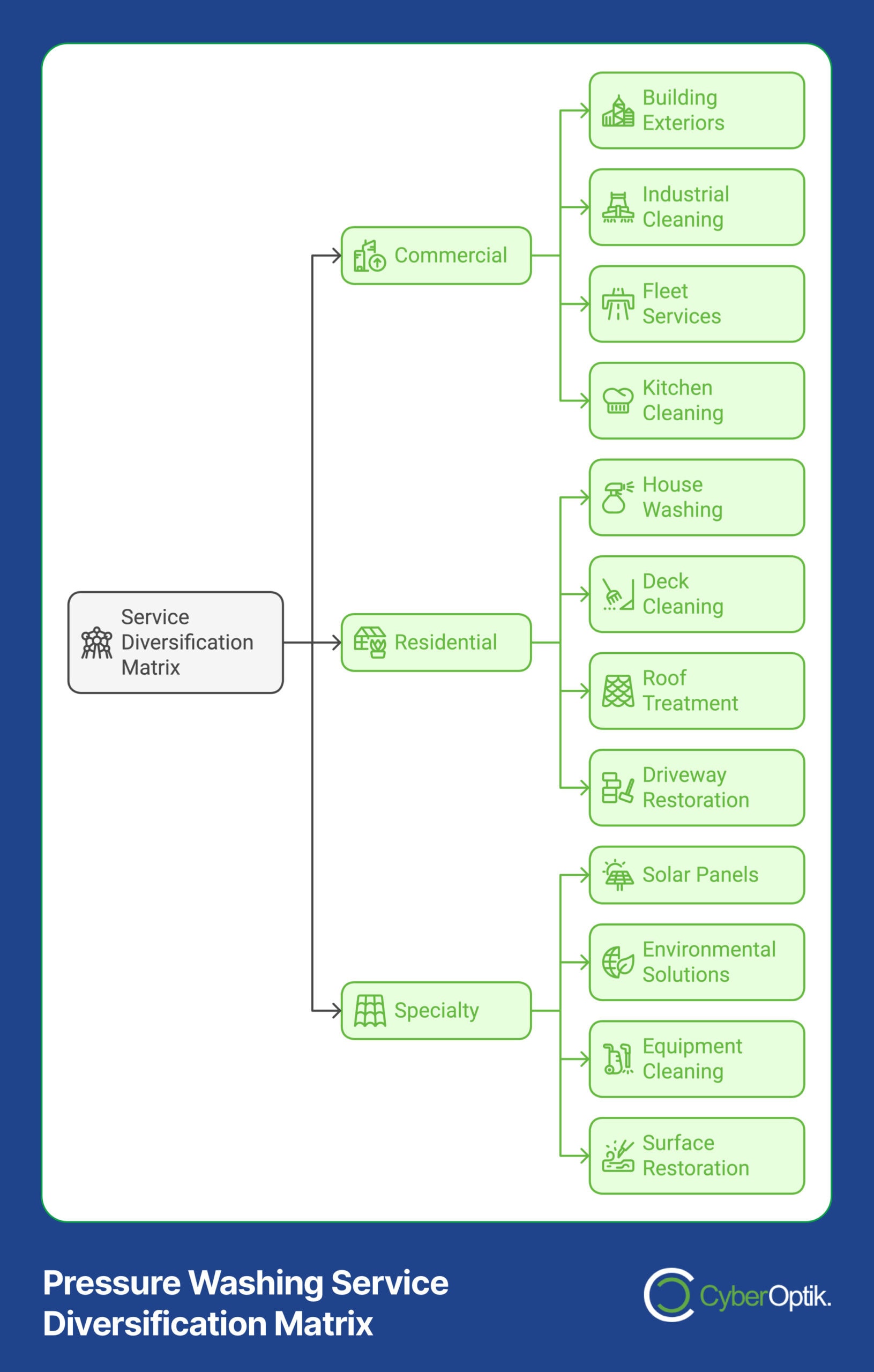 Service Diversification Matrix

Commercial

Building Exteriors

Industrial Cleaning

Fleet Services

Kitchen Cleaning

Residential

House Washing

Deck Cleaning

Roof Treatment

Driveway Restoration

Specialty

Solar Panels

Environmental Solutions

Equipment Cleaning

Surface Restoration

Pressure Washing Service Diversification Matrix

CyberOptik.